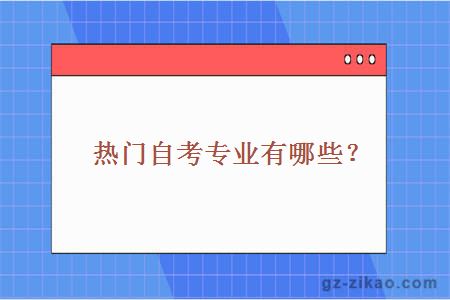 热门自考专业有哪些？

gz-zikao.com